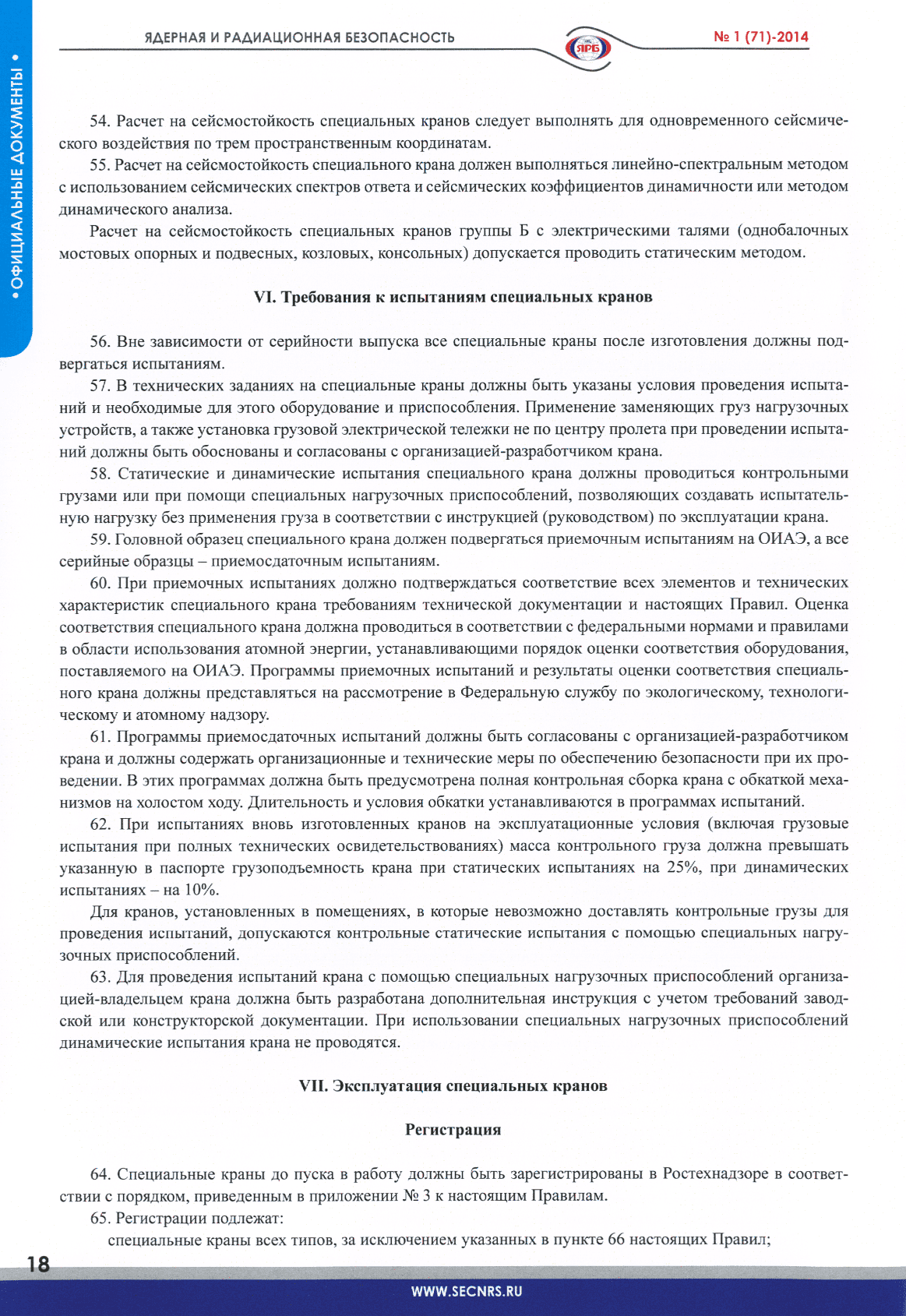 ЯДЕРНАЯ И РАДИАЦИОННАЯ БЕЗОПАСНОСТЬ

ЯРБ

№ 1 (71)-2014

• ОФИЦИАЛЬНЫЕ ДОКУМЕНТЫ •

54. Расчет на сейсмостойкость специальных кранов следует выполнять для одновременного сейсмического воздействия по трем пространственным координатам.

55. Расчет на сейсмостойкость специального крана должен выполняться линейно-спектральным методом с использованием сейсмических спектров ответа и сейсмических коэффициентов динамичности или методом динамического анализа.

Расчет на сейсмостойкость специальных кранов группы Б с электрическими талями (однобалочных мостовых опорных и подвесных, козловых, консольных) допускается проводить статическим методом.

VI. Требования к испытаниям специальных кранов

56. Вне зависимости от серийности выпуска все специальные краны после изготовления должны подвергаться испытаниям.

57. В технических заданиях на специальные краны должны быть указаны условия проведения испытаний и необходимые для этого оборудование и приспособления. Применение заменяющих груз нагрузочных устройств, а также установка грузовой электрической тележки не по центру пролета при проведении испытаний должны быть обоснованы и согласованы с организацией-разработчиком крана.

58. Статические и динамические испытания специального крана должны проводиться контрольными грузами или при помощи специальных нагрузочных приспособлений, позволяющих создавать испытательную нагрузку без применения груза в соответствии с инструкцией (руководством) по эксплуатации крана.

59. Головной образец специального крана должен подвергаться приемочным испытаниям на ОИАЭ, а все серийные образцы – приемосдаточным испытаниям.

60. При приемочных испытаниях должно подтверждаться соответствие всех элементов и технических характеристик специального крана требованиям технической документации и настоящих Правил. Оценка соответствия специального крана должна проводиться в соответствии с федеральными нормами и правилами в области использования атомной энергии, устанавливающими порядок оценки соответствия оборудования, поставляемого на ОИАЭ. Программы приемочных испытаний и результаты оценки соответствия специального крана должны представляться на рассмотрение в Федеральную службу по экологическому, технологическому и атомному надзору.

61. Программы приемосдаточных испытаний должны быть согласованы с организацией-разработчиком крана и должны содержать организационные и технические меры по обеспечению безопасности при их проведении. В этих программах должна быть предусмотрена полная контрольная сборка крана с обкаткой механизмов на холостом ходу. Длительность и условия обкатки устанавливаются в программах испытаний.

62. При испытаниях вновь изготовленных кранов на эксплуатационные условия (включая грузовые испытания при полных технических освидетельствованиях) масса контрольного груза должна превышать указанную в паспорте грузоподъемность крана при статических испытаниях на 25%, при динамических испытаниях – на 10%.

Для кранов, установленных в помещениях, в которые невозможно доставлять контрольные грузы для проведения испытаний, допускаются контрольные статические испытания с помощью специальных нагрузочных приспособлений.

63. Для проведения испытаний крана с помощью специальных нагрузочных приспособлений организацией-владельцем крана должна быть разработана дополнительная инструкция с учетом требований заводской или конструкторской документации. При использовании специальных нагрузочных приспособлений динамические испытания крана не проводятся.

VII. Эксплуатация специальных кранов

Регистрация

64. Специальные краны до пуска в работу должны быть зарегистрированы в Ростехнадзоре в соответствии с порядком, приведенным в приложении № 3 к настоящим Правилам.

65. Регистрации подлежат:

специальные краны всех типов, за исключением указанных в пункте 66 настоящих Правил;

18

WWW.SECNRS.RU